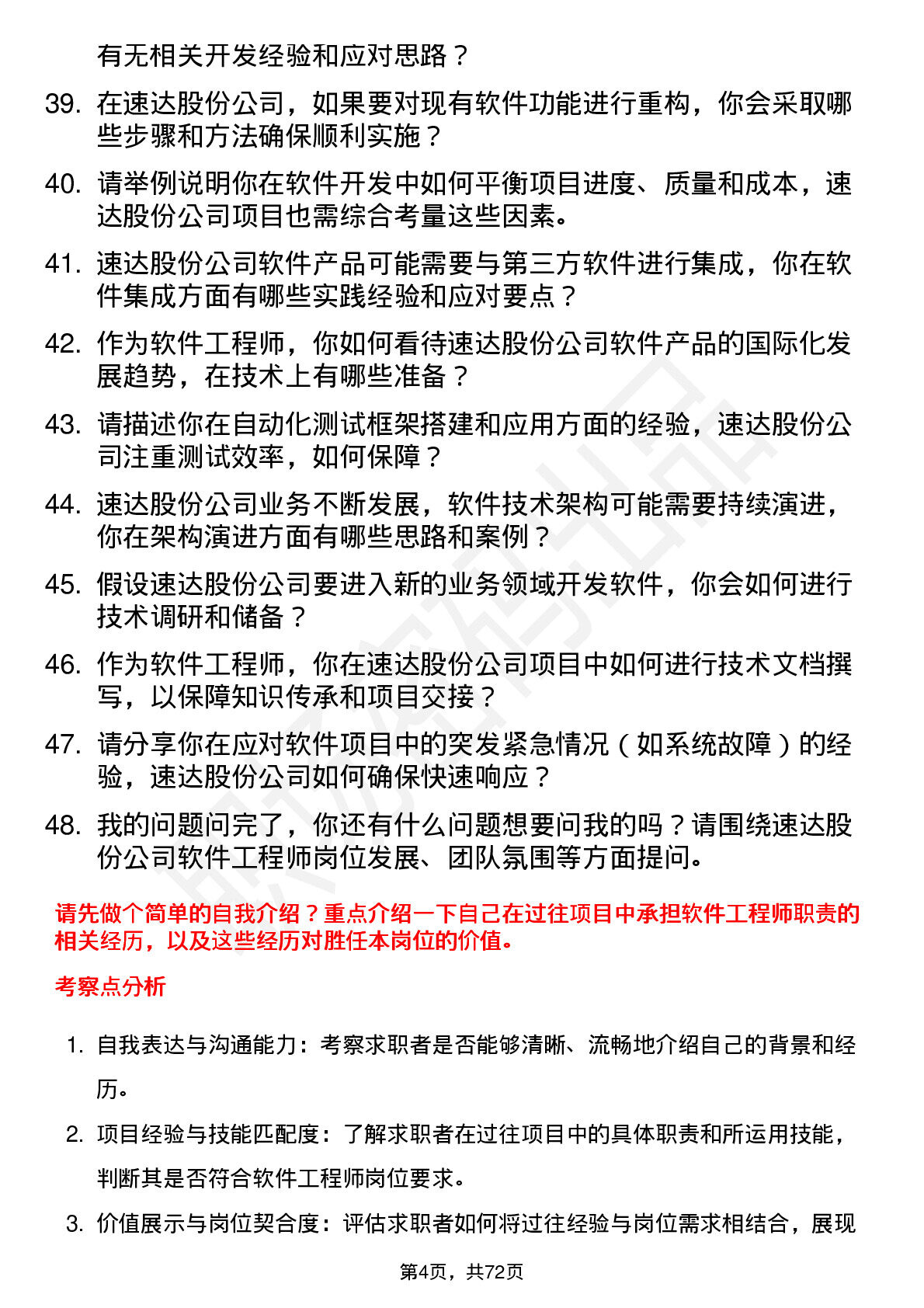 有无相关开发经验和应对思路？

39. 在速达股份公司，如果要对现有软件功能进行重构，你会采取哪些步骤和方法确保顺利实施？

40. 请举例说明你在软件开发中如何平衡项目进度、质量和成本，速达股份公司项目也需综合考量这些因素。

41. 速达股份公司软件产品可能需要与第三方软件进行集成，你在软件集成方面有哪些实践经验和应对要点？

42. 作为软件工程师，你如何看待速达股份公司软件产品的国际化发展趋势，在技术上有哪些准备？

43. 请描述你在自动化测试框架搭建和应用方面的经验，速达股份公司注重测试效率，如何保障？

44. 速达股份公司业务不断发展，软件技术架构可能需要持续演进，你在架构演进方面有哪些思路和案例？

45. 假设速达股份公司要进入新的业务领域开发软件，你会如何进行技术调研和储备？

46. 作为软件工程师，你在速达股份公司项目中如何进行技术文档撰写，以保障知识传承和项目交接？

47. 请分享你在应对软件项目中的突发紧急情况（如系统故障）的经验，速达股份公司如何确保快速响应？

48. 我的问题问完了，你还有什么问题想要问我的吗？请围绕速达股份公司软件工程师岗位发展、团队氛围等方面提问。

请先做个简单的自我介绍？重点介绍一下自己在过往项目中承担软件工程师职责的相关经历，以及这些经历对胜任本岗位的价值。

考察点分析

1. 自我表达与沟通能力：考察求职者是否能够清晰、流畅地介绍自己的背景和经历。

2. 项目经验与技能匹配度：了解求职者在过往项目中的具体职责和所运用技能，判断其是否符合软件工程师岗位要求。

3. 价值展示与岗位契合度：评估求职者如何将过往经验与岗位需求相结合，展现

第4页，共72页